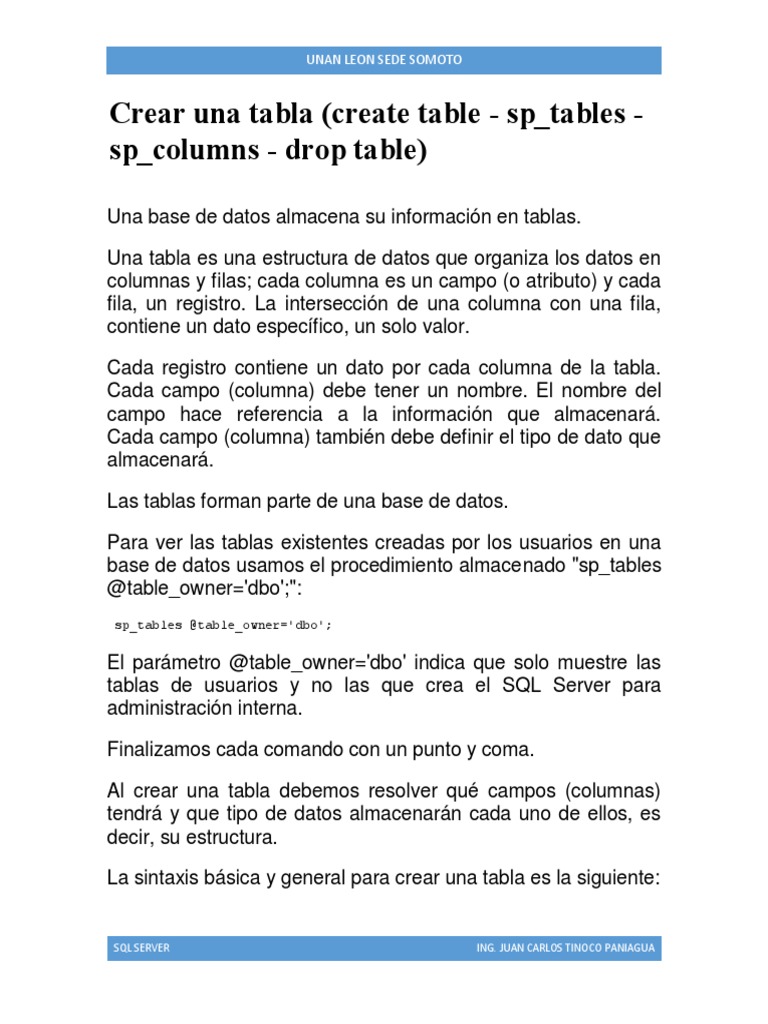 UNAN LEON SEDE SOMOTO

Crear una tabla (create table - sp_tables - sp_columns - drop table)

Una base de datos almacena su información en tablas.

Una tabla es una estructura de datos que organiza los datos en columnas y filas; cada columna es un campo (o atributo) y cada fila, un registro. La intersección de una columna con una fila, contiene un dato específico, un solo valor.

Cada registro contiene un dato por cada columna de la tabla. Cada campo (columna) debe tener un nombre. El nombre del campo hace referencia a la información que almacenará. Cada campo (columna) también debe definir el tipo de dato que almacenará.

Las tablas forman parte de una base de datos.

Para ver las tablas existentes creadas por los usuarios en una base de datos usamos el procedimiento almacenado "sp_tables @table_owner='dbo';":

sp_tables @table_owner='dbo';

El parámetro @table_owner='dbo' indica que solo muestre las tablas de usuarios y no las que crea el SQL Server para administración interna.

Finalizamos cada comando con un punto y coma.

Al crear una tabla debemos resolver qué campos (columnas) tendrá y que tipo de datos almacenarán cada uno de ellos, es decir, su estructura.

La sintaxis básica y general para crear una tabla es la siguiente:

SQL SERVER

ING. JUAN CARLOS TINOCO PANIAGUA